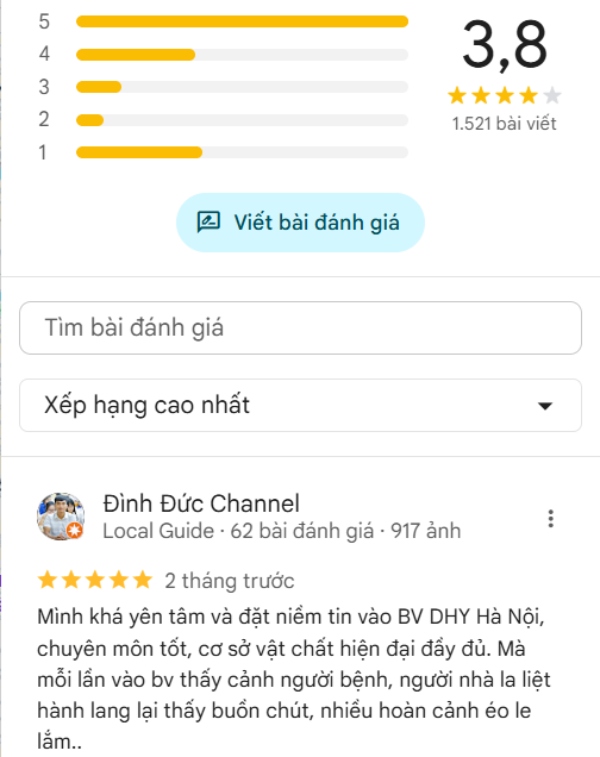 5
4
3
2
1

3,8
1.521 bài viết

Viết bài đánh giá

Tìm bài đánh giá

Xếp hạng cao nhất

Đình Đức Channel
Local Guide · 62 bài đánh giá · 917 ảnh

2 tháng trước

Mình khá yên tâm và đặt niềm tin vào BV DHY Hà Nội, chuyên môn tốt, cơ sở vật chất hiện đại đầy đủ. Mà mỗi lần vào bv thấy cảnh người bệnh, người nhà la liệt hành lang lại thấy buồn chút, nhiều hoàn cảnh éo le lắm..